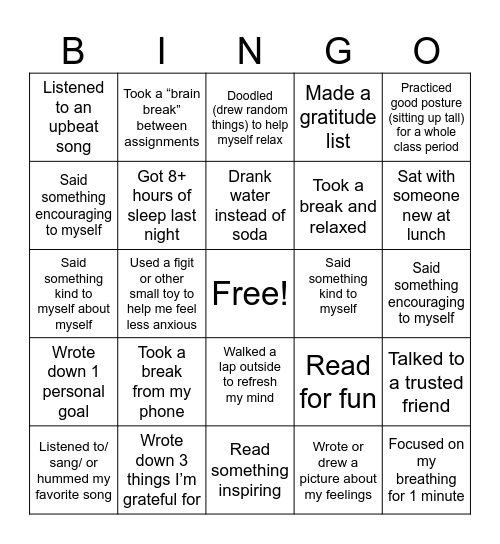 | B | I | N | G | O |
|---|---|---|---|---|
| Listened to an upbeat song | Took a “brain break” between assignments | Doodled (drew random things) to help myself relax | Made a gratitude list | Practiced good posture (sitting up tall) for a whole class period |
| Said something encouraging to myself | Got 8+ hours of sleep last night | Drank water instead of soda | Took a break and relaxed | Sat with someone new at lunch |
| Said something kind to myself about myself | Used a figit or other small toy to help me feel less anxious | Free! | Said something kind to myself | Said something encouraging to myself |
| Wrote down 1 personal goal | Took a break from my phone | Walked a lap outside to refresh my mind | Read for fun | Talked to a trusted friend |
| Listened to/ sang/ or hummed my favorite song | Wrote down 3 things I’m grateful for | Read something inspiring | Wrote or drew a picture about my feelings | Focused on my breathing for 1 minute |